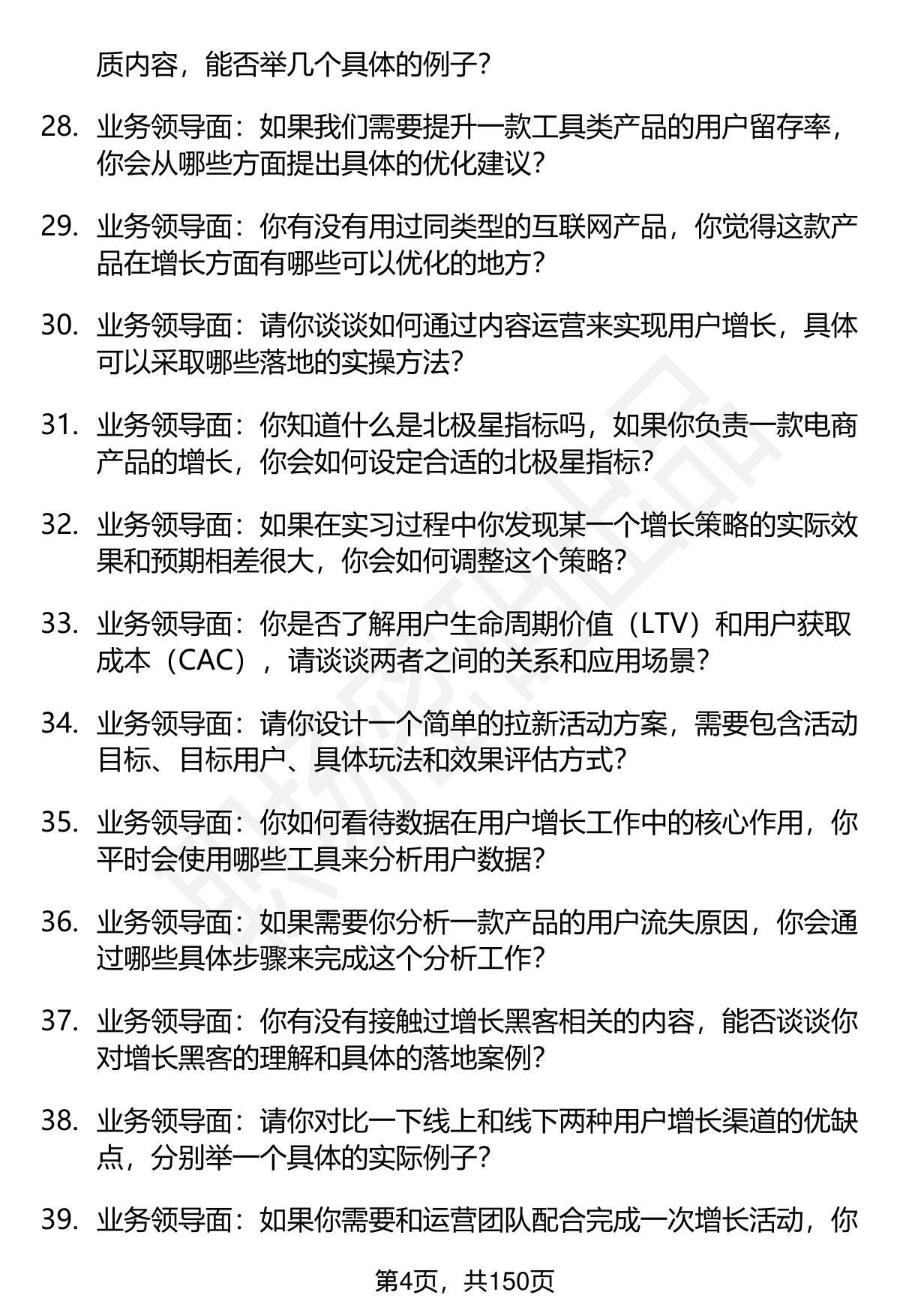 质内容，能否举几个具体的例子？

28. 业务领导面：如果我们需要提升一款工具类产品的用户留存率，你会从哪些方面提出具体的优化建议？

29. 业务领导面：你有没有用过同类型的互联网产品，你觉得这款产品在增长方面有哪些可以优化的地方？

30. 业务领导面：请你谈谈如何通过内容运营来实现用户增长，具体可以采取哪些落地的实操方法？

31. 业务领导面：你知道什么是北极星指标吗，如果你负责一款电商产品的增长，你会如何设定合适的北极星指标？

32. 业务领导面：如果在实习过程中你发现某一个增长策略的实际效果和预期相差很大，你会如何调整这个策略？

33. 业务领导面：你是否了解用户生命周期价值（LTV）和用户获取成本（CAC），请谈谈两者之间的关系和应用场景？

34. 业务领导面：请你设计一个简单的拉新活动方案，需要包含活动目标、目标用户、具体玩法和效果评估方式？

35. 业务领导面：你如何看待数据在用户增长工作中的核心作用，你平时会使用哪些工具来分析用户数据？

36. 业务领导面：如果需要你分析一款产品的用户流失原因，你会通过哪些具体步骤来完成这个分析工作？

37. 业务领导面：你有没有接触过增长黑客相关的内容，能否谈谈你对增长黑客的理解和具体的落地案例？

38. 业务领导面：请你对比一下线上和线下两种用户增长渠道的优缺点，分别举一个具体的实际例子？

39. 业务领导面：如果你需要和运营团队配合完成一次增长活动，你

第4页，共150页